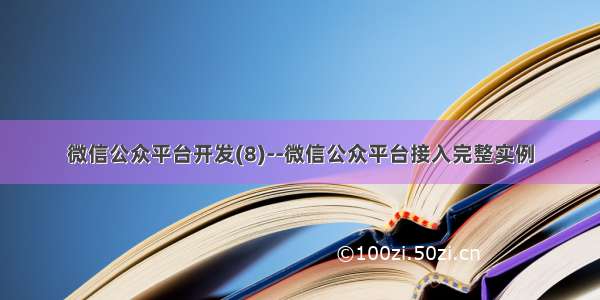 微信公众平台开发(8)--微信公众平台接入完整实例

©100zi.50zi.cn